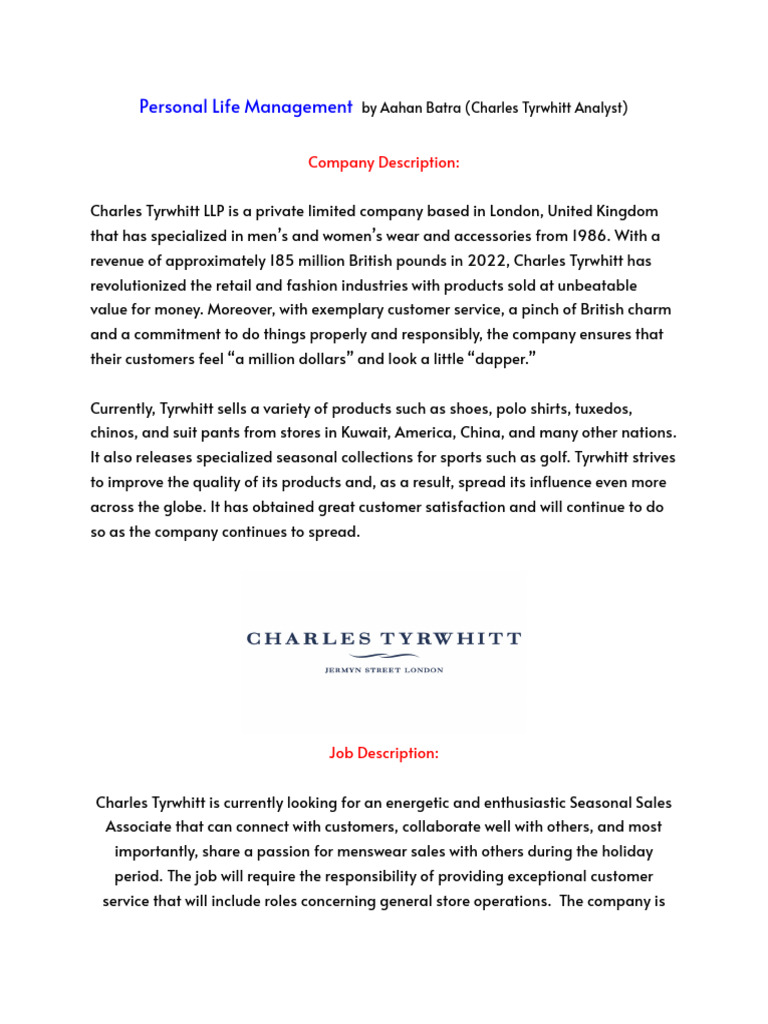 Personal Life Management by Aahan Batra (Charles Tyrwhitt Analyst)

Company Description:

Charles Tyrwhitt LLP is a private limited company based in London, United Kingdom that has specialized in men's and women's wear and accessories from 1986. With a revenue of approximately 185 million British pounds in 2022, Charles Tyrwhitt has revolutionized the retail and fashion industries with products sold at unbeatable value for money. Moreover, with exemplary customer service, a pinch of British charm and a commitment to do things properly and responsibly, the company ensures that their customers feel "a million dollars" and look a little "dapper."

Currently, Tyrwhitt sells a variety of products such as shoes, polo shirts, tuxedos, chinos, and suit pants from stores in Kuwait, America, China, and many other nations. It also releases specialized seasonal collections for sports such as golf. Tyrwhitt strives to improve the quality of its products and, as a result, spread its influence even more across the globe. It has obtained great customer satisfaction and will continue to do so as the company continues to spread.

CHARLES TYRWHITT
JERMYN STREET LONDON

Job Description:

Charles Tyrwhitt is currently looking for an energetic and enthusiastic Seasonal Sales Associate that can connect with customers, collaborate well with others, and most importantly, share a passion for menswear sales with others during the holiday period. The job will require the responsibility of providing exceptional customer service that will include roles concerning general store operations. The company is